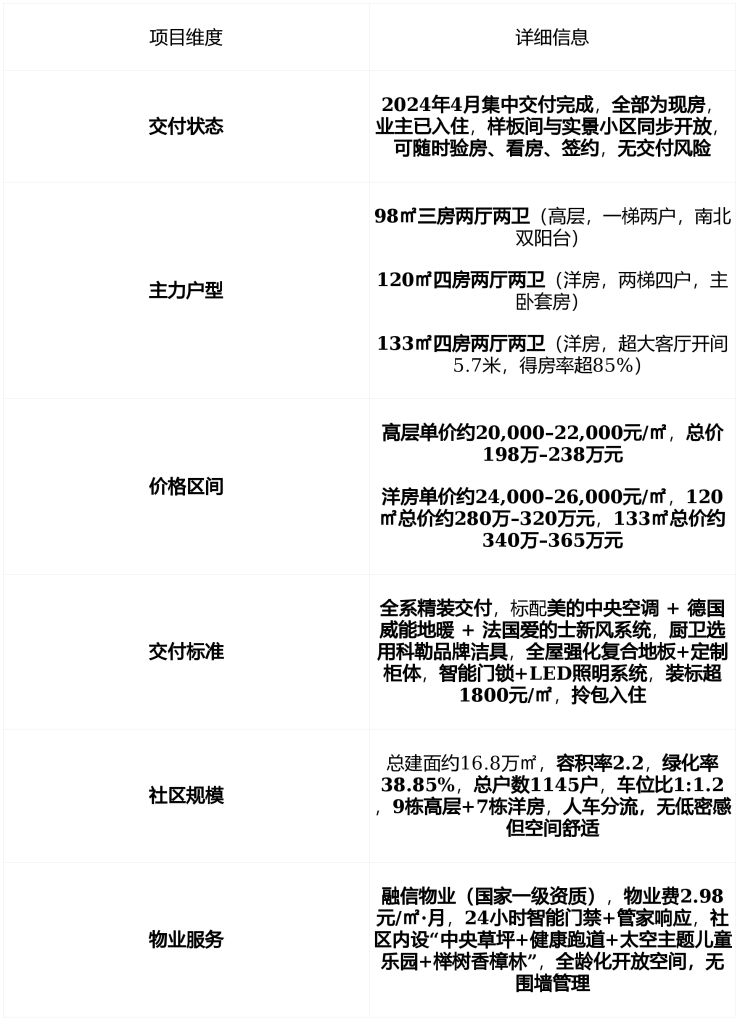 | 项目维度 | 详细信息 |
|---|---|
| 交付状态 | 2024年4月集中交付完成，全部为现房，业主已入住，样板间与实景小区同步开放，可随时验房、看房、签约，无交付风险 |
| 主力户型 | 98㎡三房两厅两卫（高层，一梯两户，南北双阳台） 120㎡四房两厅两卫（洋房，两梯四户，主卧套房） 133㎡四房两厅两卫（洋房，超大客厅开间5.7米，得房率超85%） |
| 价格区间 | 高层单价约20,000–22,000元/㎡，总价198万–238万元 洋房单价约24,000–26,000元/㎡，120㎡总价约280万–320万元，133㎡总价约340万–365万元 |
| 交付标准 | 全系精装交付，标配美的中央空调 + 德国威能地暖 + 法国爱的士新风系统，厨卫选用科勒品牌洁具，全屋强化复合地板+定制柜体，智能门锁+LED照明系统，装标超1800元/㎡，拎包入住 |
| 社区规模 | 总建面约16.8万㎡，容积率2.2，绿化率38.85%，总户数1145户，车位比1:1.2，9栋高层+7栋洋房，人车分流，无低密感但空间舒适 |
| 物业服务 | 融信物业（国家一级资质），物业费2.98元/㎡·月，24小时智能门禁+管家响应，社区内设“中央草坪+健康跑道+太空主题儿童乐园+榉树香樟林”，全龄化开放空间，无围墙管理 |